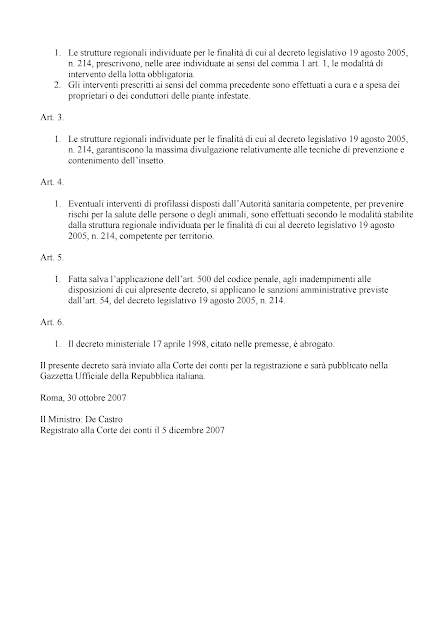 1. Le strutture regionali individuate per le finalità di cui al decreto legislativo 19 agosto 2005, n. 214, prescrivono, nelle aree individuate ai sensi del comma 1 art. 1, le modalità di intervento della lotta obbligatoria.
2. Gli interventi prescritti ai sensi del comma precedente sono effettuati a cura e a spesa dei proprietari o dei conduttori delle piante infestate.

Art. 3.

1. Le strutture regionali individuate per le finalità di cui al decreto legislativo 19 agosto 2005, n. 214, garantiscono la massima divulgazione relativamente alle tecniche di prevenzione e contenimento dell'insetto.

Art. 4.

1. Eventuali interventi di profilassi disposti dall'Autorità sanitaria competente, per prevenire rischi per la salute delle persone o degli animali, sono effettuati secondo le modalità stabilite dalla struttura regionale individuata per le finalità di cui al decreto legislativo 19 agosto 2005, n. 214, competente per territorio.

Art. 5.

1. Fatta salva l'applicazione dell'art. 500 del codice penale, agli inadempimenti alle disposizioni di cui alpresente decreto, si applicano le sanzioni amministrative previste dall'art. 54, del decreto legislativo 19 agosto 2005, n. 214.

Art. 6.

1. Il decreto ministeriale 17 aprile 1998, citato nelle premesse, è abrogato.

Il presente decreto sarà inviato alla Corte dei conti per la registrazione e sarà pubblicato nella Gazzetta Ufficiale della Repubblica italiana.

Roma, 30 ottobre 2007

Il Ministro: De Castro
Registrato alla Corte dei conti il 5 dicembre 2007